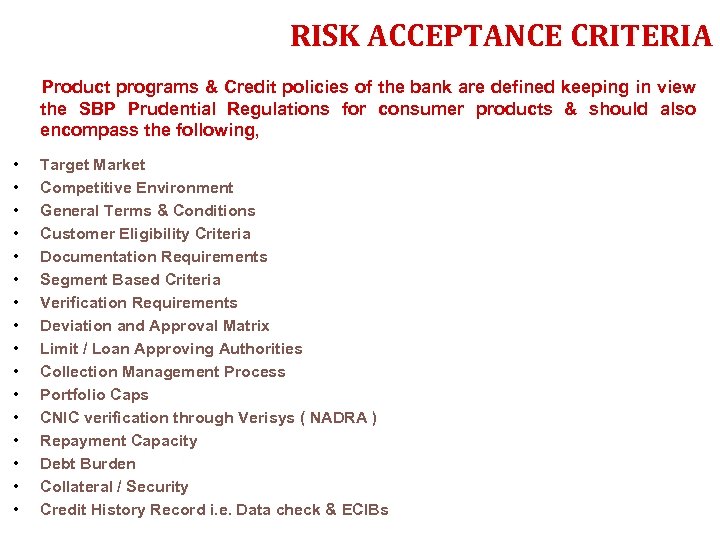 RISK ACCEPTANCE CRITERIA

Product programs & Credit policies of the bank are defined keeping in view the SBP Prudential Regulations for consumer products & should also encompass the following,

• Target Market
• Competitive Environment
• General Terms & Conditions
• Customer Eligibility Criteria
• Documentation Requirements
• Segment Based Criteria
• Verification Requirements
• Deviation and Approval Matrix
• Limit / Loan Approving Authorities
• Collection Management Process
• Portfolio Caps
• CNIC verification through Verisys ( NADRA )
• Repayment Capacity
• Debt Burden
• Collateral / Security
• Credit History Record i.e. Data check & ECIBs